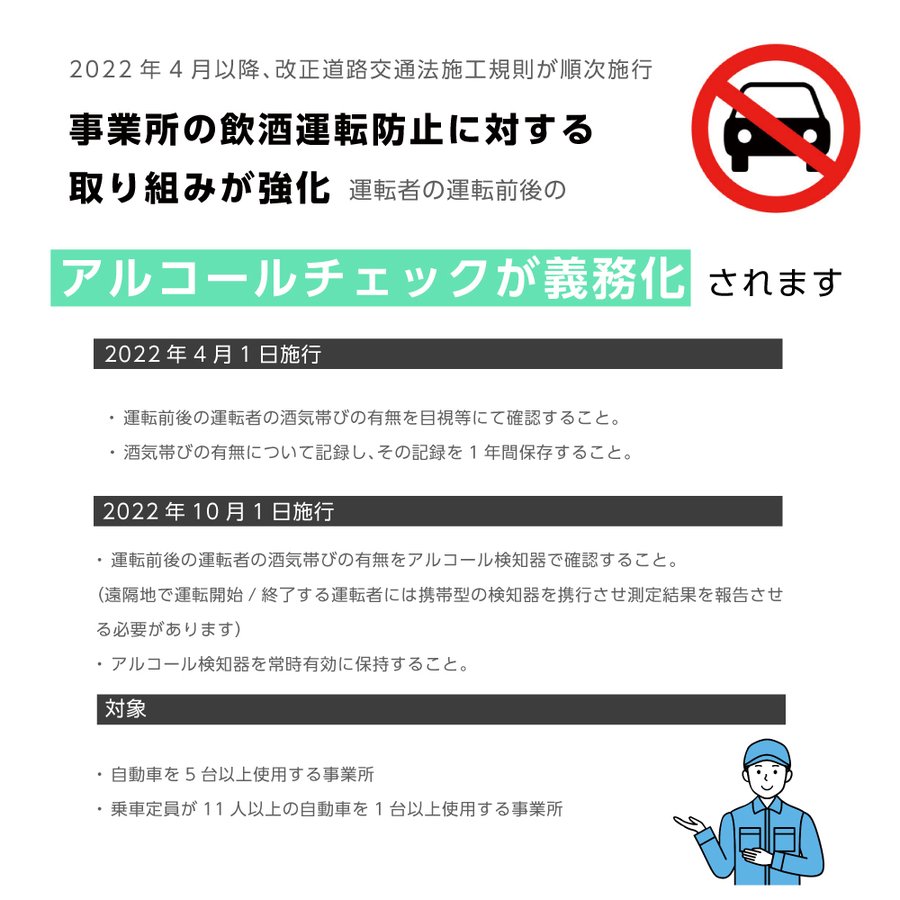 2022 年 4 月以降、改正道路交通法施工規則が順次施行

事業所の飲酒運転防止に対する取り組みが強化 運転者の運転前後の

アルコールチェックが義務化 されます

2022 年 4 月 1 日施行

・運転前後の運転者の酒気帯びの有無を目視等にて確認すること。

・酒気帯びの有無について記録し、その記録を 1 年間保存すること。

2022 年 10 月 1 日施行

・運転前後の運転者の酒気帯びの有無をアルコール検知器で確認すること。

(遠隔地で運転開始 / 終了する運転者には携帯型の検知器を携行させ測定結果を報告させる必要があります)

・アルコール検知器を常時有効に保持すること。

対象

・自動車を 5 台以上使用する事業所

・乗車定員が 11 人以上の自動車を 1 台以上使用する事業所